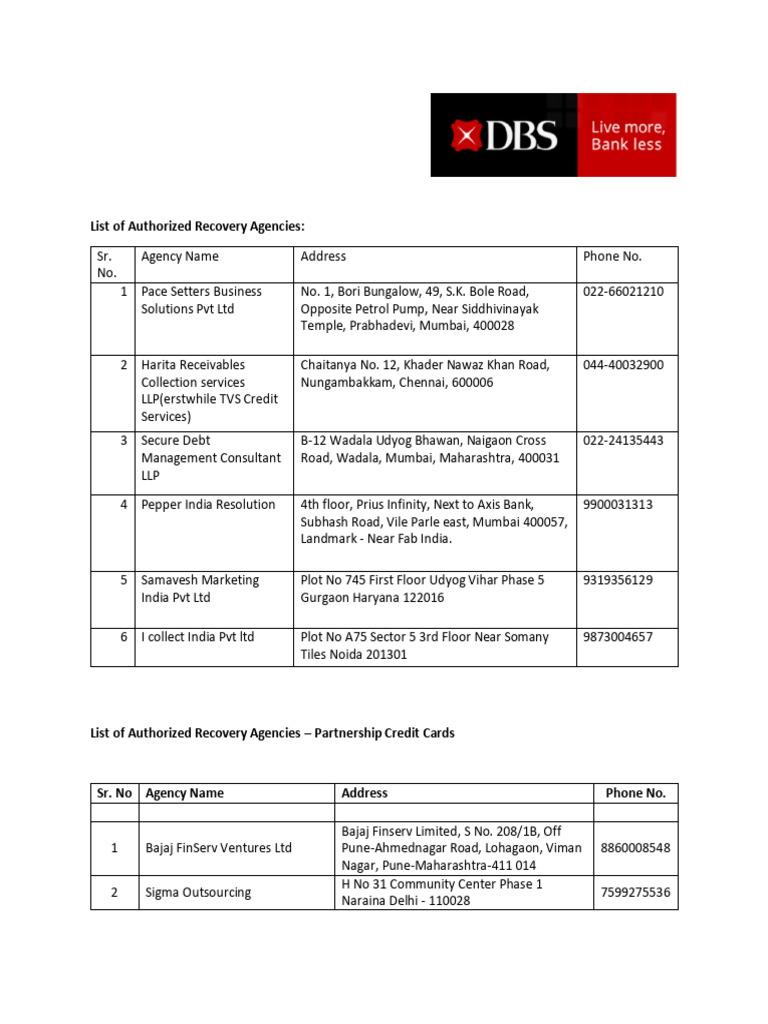 DBS Live more, Bank less

List of Authorized Recovery Agencies:

| Sr. No. | Agency Name | Address | Phone No. |
|---|---|---|---|
| 1 | Pace Setters Business Solutions Pvt Ltd | No. 1, Bori Bungalow, 49, S.K. Bole Road, Opposite Petrol Pump, Near Siddhivinayak Temple, Prabhadevi, Mumbai, 400028 | 022-66021210 |
| 2 | Harita Receivables Collection services LLP(erstwhile TVS Credit Services) | Chaitanya No. 12, Khader Nawaz Khan Road, Nungambakkam, Chennai, 600006 | 044-40032900 |
| 3 | Secure Debt Management Consultant LLP | B-12 Wadala Udyog Bhawan, Naigaon Cross Road, Wadala, Mumbai, Maharashtra, 400031 | 022-24135443 |
| 4 | Pepper India Resolution | 4th floor, Prius Infinity, Next to Axis Bank, Subhash Road, Vile Parle east, Mumbai 400057, Landmark - Near Fab India. | 9900031313 |
| 5 | Samavesh Marketing India Pvt Ltd | Plot No 745 First Floor Udyog Vihar Phase 5 Gurgaon Haryana 122016 | 9319356129 |
| 6 | I collect India Pvt ltd | Plot No A75 Sector 5 3rd Floor Near Somany Tiles Noida 201301 | 9873004657 |

List of Authorized Recovery Agencies – Partnership Credit Cards

| Sr. No | Agency Name | Address | Phone No. |
|---|---|---|---|
| | | | |
| 1 | Bajaj FinServ Ventures Ltd | Bajaj Finserv Limited, S No. 208/1B, Off Pune-Ahmednagar Road, Lohagaon, Viman Nagar, Pune-Maharashtra-411 014 | 8860008548 |
| 2 | Sigma Outsourcing | H No 31 Community Center Phase 1 Naraina Delhi - 110028 | 7599275536 |